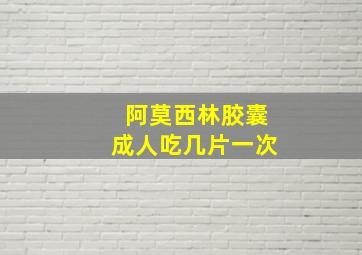 阿莫西林胶囊
成人吃几片一次